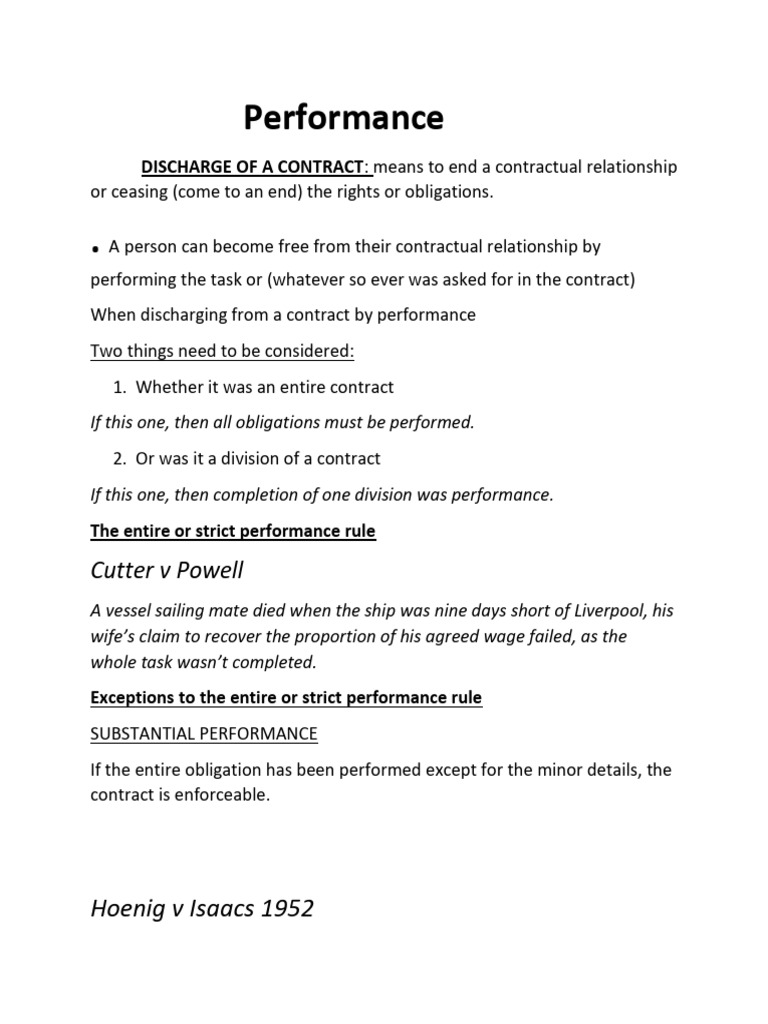 Performance

DISCHARGE OF A CONTRACT: means to end a contractual relationship or ceasing (come to an end) the rights or obligations.

• A person can become free from their contractual relationship by performing the task or (whatever so ever was asked for in the contract)

When discharging from a contract by performance

Two things need to be considered:

1. Whether it was an entire contract

If this one, then all obligations must be performed.

2. Or was it a division of a contract

If this one, then completion of one division was performance.

The entire or strict performance rule

Cutter v Powell

A vessel sailing mate died when the ship was nine days short of Liverpool, his wife's claim to recover the proportion of his agreed wage failed, as the whole task wasn't completed.

Exceptions to the entire or strict performance rule

SUBSTANTIAL PERFORMANCE

If the entire obligation has been performed except for the minor details, the contract is enforceable.

Hoenig v Isaacs 1952